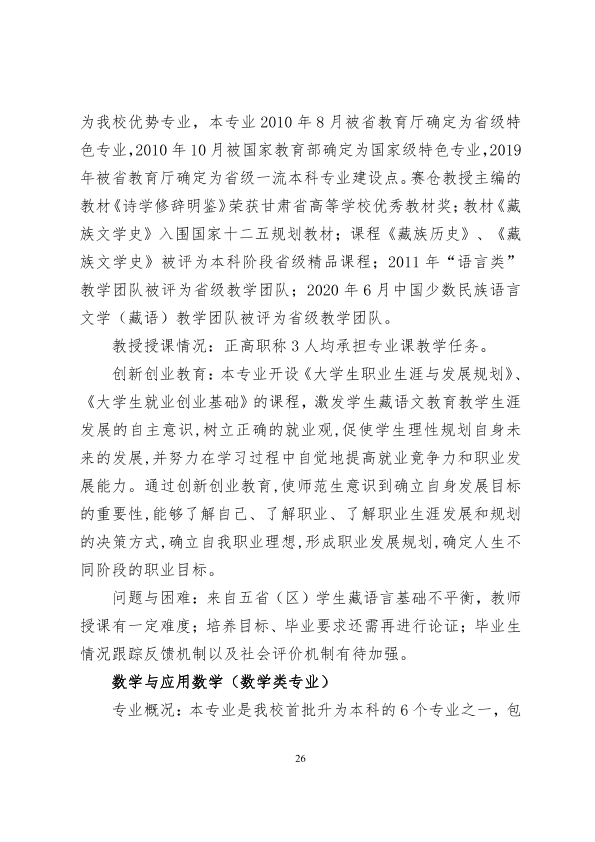 为我校优势专业，本专业2010年8月被省教育厅确定为省级特色专业，2010年10月被国家教育部确定为国家级特色专业，2019年被省教育厅确定为省级一流本科专业建设点。赛仓教授主编的教材《诗学修辞明鉴》荣获甘肃省高等学校优秀教材奖；教材《藏族文学史》入围国家十二五规划教材；课程《藏族历史》、《藏族文学史》被评为本科阶段省级精品课程；2011年“语言类”教学团队被评为省级教学团队；2020年6月中国少数民族语言文学（藏语）教学团队被评为省级教学团队。

教授授课情况：正高职称3人均承担专业课教学任务。

创新创业教育：本专业开设《大学生职业生涯与发展规划》、《大学生就业创业基础》的课程，激发学生藏语文教育教学生涯发展的自主意识，树立正确的就业观，促使学生理性规划自身未来的发展，并努力在学习过程中自觉地提高就业竞争力和职业发展能力。通过创新创业教育，使师范生意识到确立自身发展目标的重要性，能够了解自己、了解职业、了解职业生涯发展和规划的决策方式，确立自我职业理想，形成职业发展规划，确定人生不同阶段的职业目标。

问题与困难：来自五省（区）学生藏语言基础不平衡，教师授课有一定难度；培养目标、毕业要求还需再进行论证；毕业生情况跟踪反馈机制以及社会评价机制有待加强。

数学与应用数学（数学类专业）

专业概况：本专业是我校首批升为本科的6个专业之一，包

26